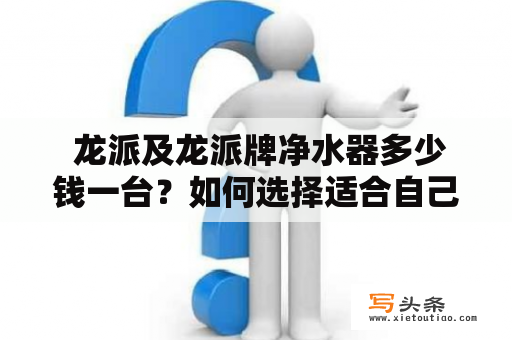 龙派及龙派牌净水器多少钱一台？如何选择适合自己

写头条
www.xietoutiao.com